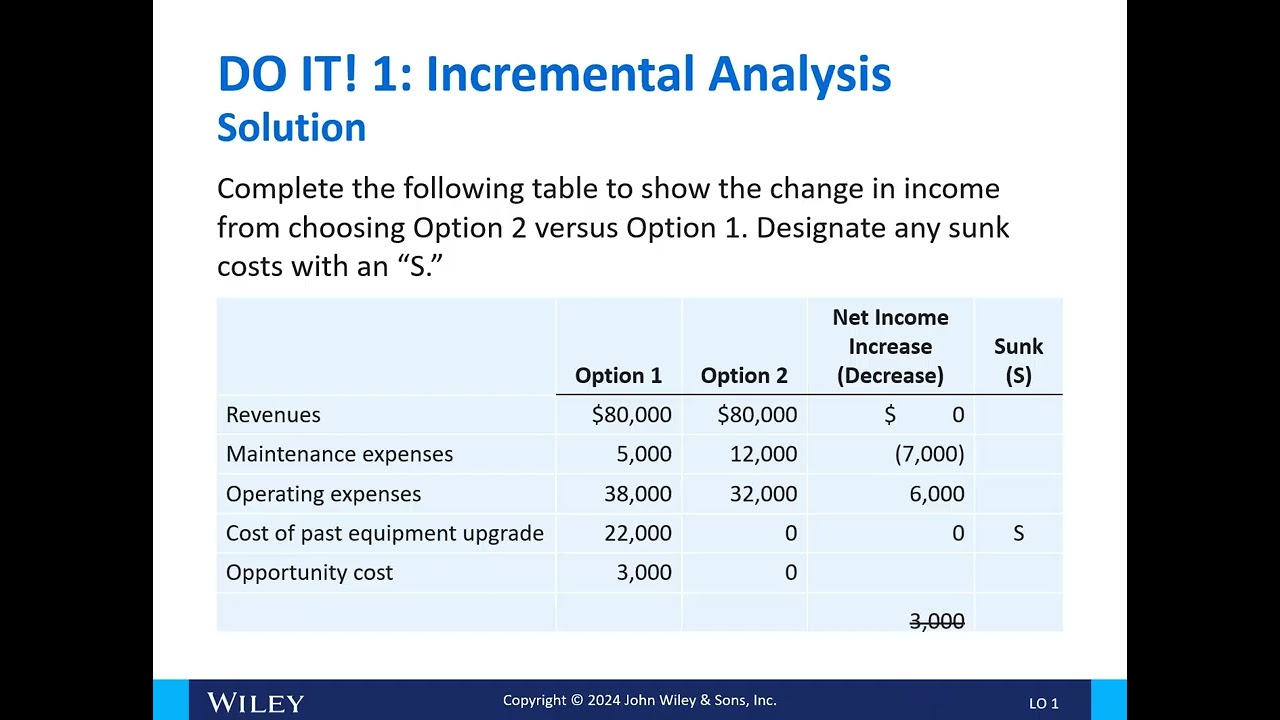 DO IT! 1: Incremental Analysis
Solution

Complete the following table to show the change in income from choosing Option 2 versus Option 1. Designate any sunk costs with an “S.”

| | Option 1 | Option 2 | Net Income Increase (Decrease) | Sunk (S) |
|---|---|---|---|---|
| Revenues | $80,000 | $80,000 | $ 0 | |
| Maintenance expenses | 5,000 | 12,000 | (7,000) | |
| Operating expenses | 38,000 | 32,000 | 6,000 | |
| Cost of past equipment upgrade | 22,000 | 0 | 0 | S |
| Opportunity cost | 3,000 | 0 | | |
| | | | 3,000 | |

WILEY
Copyright © 2024 John Wiley & Sons, Inc.
LO 1